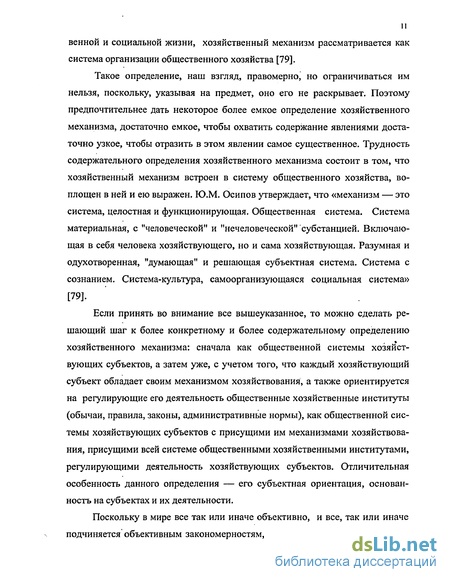 11

венной и социальной жизни, хозяйственный механизм рассматривается как система организации общественного хозяйства [79].

Такое определение, наш взгляд, правомерно, но ограничиваться им нельзя, поскольку, указывая на предмет, оно его не раскрывает. Поэтому предпочтительнее дать некоторое более емкое определение хозяйственного механизма, достаточно емкое, чтобы охватить содержание явлениями достаточно узкое, чтобы отразить в этом явлении самое существенное. Трудность содержательного определения хозяйственного механизма состоит в том, что хозяйственный механизм встроен в систему общественного хозяйства, воплощен в ней и ею выражен. Ю.М. Осипов утверждает, что «механизм — это система, целостная и функционирующая. Общественная система. Система материальная, с "человеческой" и "нечеловеческой" субстанцией. Включающая в себя человека хозяйствующего, но и сама хозяйствующая. Разумная и одухотворенная, "думающая" и решающая субъектная система. Система с сознанием. Система-культура, самоорганизующаяся социальная система» [79].

Если принять во внимание все вышеуказанное, то можно сделать решающий шаг к более конкретному и более содержательному определению хозяйственного механизма: сначала как общественной системы хозяйствующих субъектов, а затем уже, с учетом того, что каждый хозяйствующий субъект обладает своим механизмом хозяйствования, а также ориентируется на регулирующие его деятельность общественные хозяйственные институты (обычаи, правила, законы, административные нормы), как общественной системы хозяйствующих субъектов с присущими им механизмами хозяйствования, присущими всей системе общественными хозяйственными институтами, регулирующими деятельность хозяйствующих субъектов. Отличительная особенность данного определения — его субъектная ориентация, основанность на субъектах и их деятельности.

Поскольку в мире все так или иначе объективно, и все, так или иначе подчиняется объективным закономерностям,

dsLib.net
библиотека диссертаций